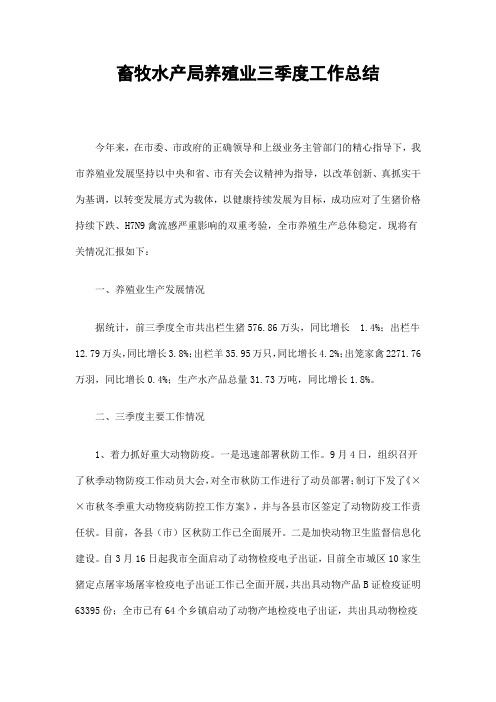 畜牧水产局养殖业三季度工作总结

今年来，在市委、市政府的正确领导和上级业务主管部门的精心指导下，我市养殖业发展坚持以中央和省、市有关会议精神为指导，以改革创新、真抓实干为基调，以转变发展方式为载体，以健康持续发展为目标，成功应对了生猪价格持续下跌、H7N9禽流感严重影响的双重考验，全市养殖生产总体稳定。现将有关情况汇报如下：

一、养殖业生产发展情况

据统计，前三季度全市共出栏生猪576.86万头，同比增长 1.4%；出栏牛12.79万头，同比增长3.8%；出栏羊35.95万只，同比增长4.2%；出笼家禽2271.76万羽，同比增长0.4%；生产水产品总量31.73万吨，同比增长1.8%。

二、三季度主要工作情况

1、着力抓好重大动物防疫。一是迅速部署秋防工作。9月4日，组织召开了秋季动物防疫工作动员大会，对全市秋防工作进行了动员部署；制订下发了《××市秋冬季重大动物疫病防控工作方案》，并与各县市区签定了动物防疫工作责任状。目前，各县（市）区秋防工作已全面展开。二是加快动物卫生监督信息化建设。自3月16日起我市全面启动了动物检疫电子出证，目前全市城区10家生猪定点屠宰场屠宰检疫电子出证工作已全面开展，共出具动物产品B证检疫证明63395份；全市已有64个乡镇启动了动物产地检疫电子出证，共出具动物检疫